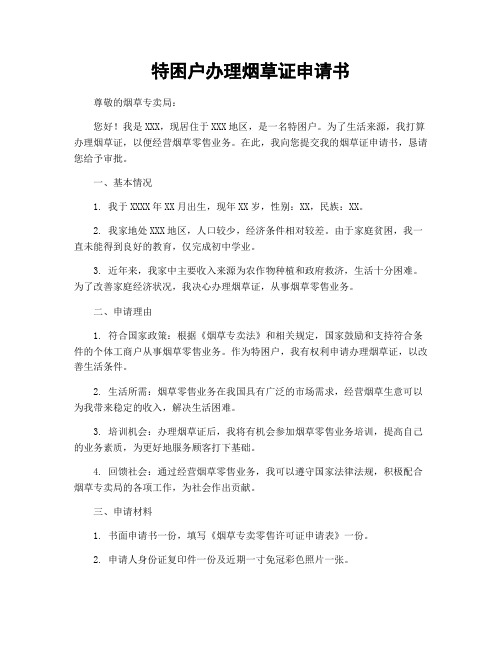 特困户办理烟草证申请书

尊敬的烟草专卖局：

您好！我是XXX，现居住于XXX地区，是一名特困户。为了生活来源，我打算办理烟草证，以便经营烟草零售业务。在此，我向您提交我的烟草证申请书，恳请您给予审批。

一、基本情况

1. 我于XXXX年XX月出生，现年XX岁，性别：XX，民族：XX。

2. 我家地处XXX地区，人口较少，经济条件相对较差。由于家庭贫困，我一直未能得到良好的教育，仅完成初中学业。

3. 近年来，我家中主要收入来源为农作物种植和政府救济，生活十分困难。为了改善家庭经济状况，我决心办理烟草证，从事烟草零售业务。

二、申请理由

1. 符合国家政策：根据《烟草专卖法》和相关规定，国家鼓励和支持符合条件的个体工商户从事烟草零售业务。作为特困户，我有权利申请办理烟草证，以改善生活条件。

2. 生活所需：烟草零售业务在我国具有广泛的市场需求，经营烟草生意可以为我带来稳定的收入，解决生活困难。

3. 培训机会：办理烟草证后，我将有机会参加烟草零售业务培训，提高自己的业务素质，为更好地服务顾客打下基础。

4. 回馈社会：通过经营烟草零售业务，我可以遵守国家法律法规，积极配合烟草专卖局的各项工作，为社会作出贡献。

三、申请材料

1. 书面申请书一份，填写《烟草专卖零售许可证申请表》一份。

2. 申请人身份证复印件一份及近期一寸免冠彩色照片一张。